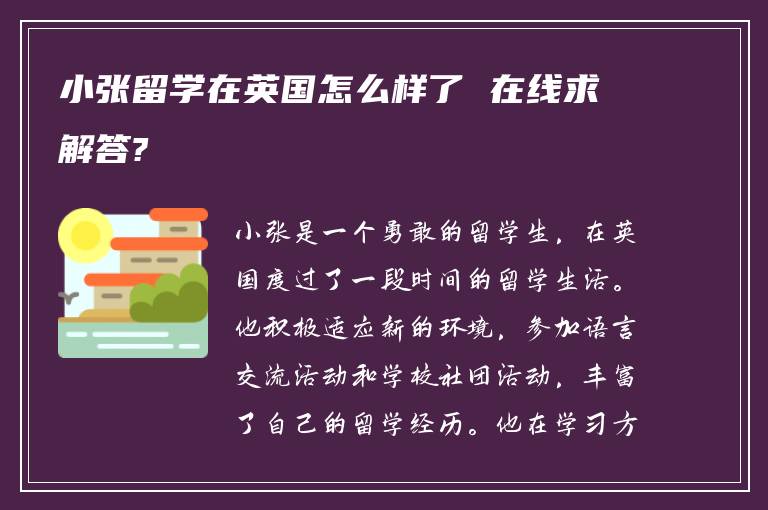 小张留学在英国怎么样了 在线求解答?

小张是一个勇敢的留学生，在英国度过了一段时间的留学生活。他积极适应新的环境，参加语言交流活动和学校社团活动，丰富了自己的留学经历。他在学习方